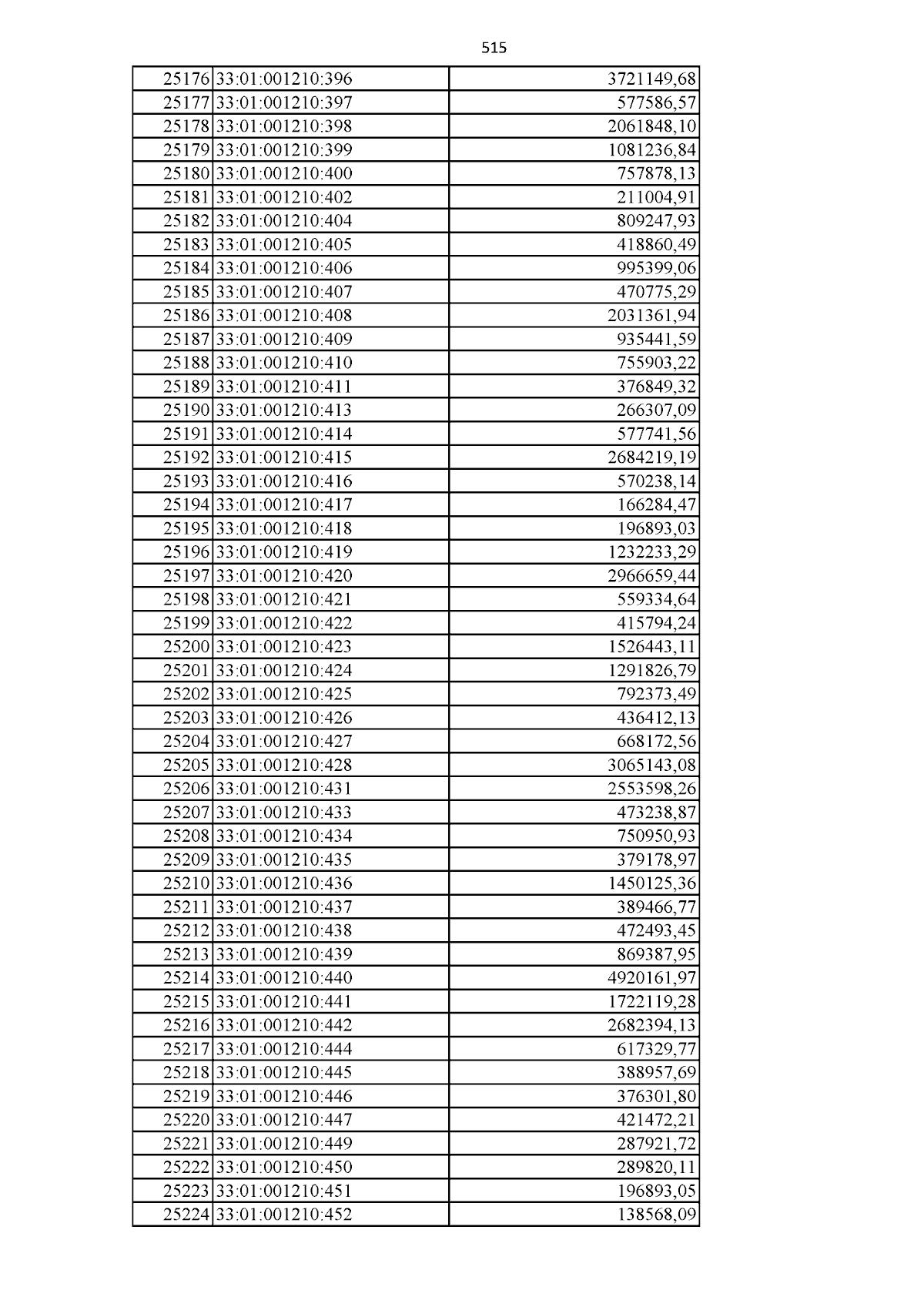 515

| 25176 | 33:01:001210:396 | 3721149,68 |
|---|---|---|
| 25177 | 33:01:001210:397 | 577586,57 |
| 25178 | 33:01:001210:398 | 2061848,10 |
| 25179 | 33:01:001210:399 | 1081236,84 |
| 25180 | 33:01:001210:400 | 757878,13 |
| 25181 | 33:01:001210:402 | 211004,91 |
| 25182 | 33:01:001210:404 | 809247,93 |
| 25183 | 33:01:001210:405 | 418860,49 |
| 25184 | 33:01:001210:406 | 995399,06 |
| 25185 | 33:01:001210:407 | 470775,29 |
| 25186 | 33:01:001210:408 | 2031361,94 |
| 25187 | 33:01:001210:409 | 935441,59 |
| 25188 | 33:01:001210:410 | 755903,22 |
| 25189 | 33:01:001210:411 | 376849,32 |
| 25190 | 33:01:001210:413 | 266307,09 |
| 25191 | 33:01:001210:414 | 577741,56 |
| 25192 | 33:01:001210:415 | 2684219,19 |
| 25193 | 33:01:001210:416 | 570238,14 |
| 25194 | 33:01:001210:417 | 166284,47 |
| 25195 | 33:01:001210:418 | 196893,03 |
| 25196 | 33:01:001210:419 | 1232233,29 |
| 25197 | 33:01:001210:420 | 2966659,44 |
| 25198 | 33:01:001210:421 | 559334,64 |
| 25199 | 33:01:001210:422 | 415794,24 |
| 25200 | 33:01:001210:423 | 1526443,11 |
| 25201 | 33:01:001210:424 | 1291826,79 |
| 25202 | 33:01:001210:425 | 792373,49 |
| 25203 | 33:01:001210:426 | 436412,13 |
| 25204 | 33:01:001210:427 | 668172,56 |
| 25205 | 33:01:001210:428 | 3065143,08 |
| 25206 | 33:01:001210:431 | 2553598,26 |
| 25207 | 33:01:001210:433 | 473238,87 |
| 25208 | 33:01:001210:434 | 750950,93 |
| 25209 | 33:01:001210:435 | 379178,97 |
| 25210 | 33:01:001210:436 | 1450125,36 |
| 25211 | 33:01:001210:437 | 389466,77 |
| 25212 | 33:01:001210:438 | 472493,45 |
| 25213 | 33:01:001210:439 | 869387,95 |
| 25214 | 33:01:001210:440 | 4920161,97 |
| 25215 | 33:01:001210:441 | 1722119,28 |
| 25216 | 33:01:001210:442 | 2682394,13 |
| 25217 | 33:01:001210:444 | 617329,77 |
| 25218 | 33:01:001210:445 | 388957,69 |
| 25219 | 33:01:001210:446 | 376301,80 |
| 25220 | 33:01:001210:447 | 421472,21 |
| 25221 | 33:01:001210:449 | 287921,72 |
| 25222 | 33:01:001210:450 | 289820,11 |
| 25223 | 33:01:001210:451 | 196893,05 |
| 25224 | 33:01:001210:452 | 138568,09 |